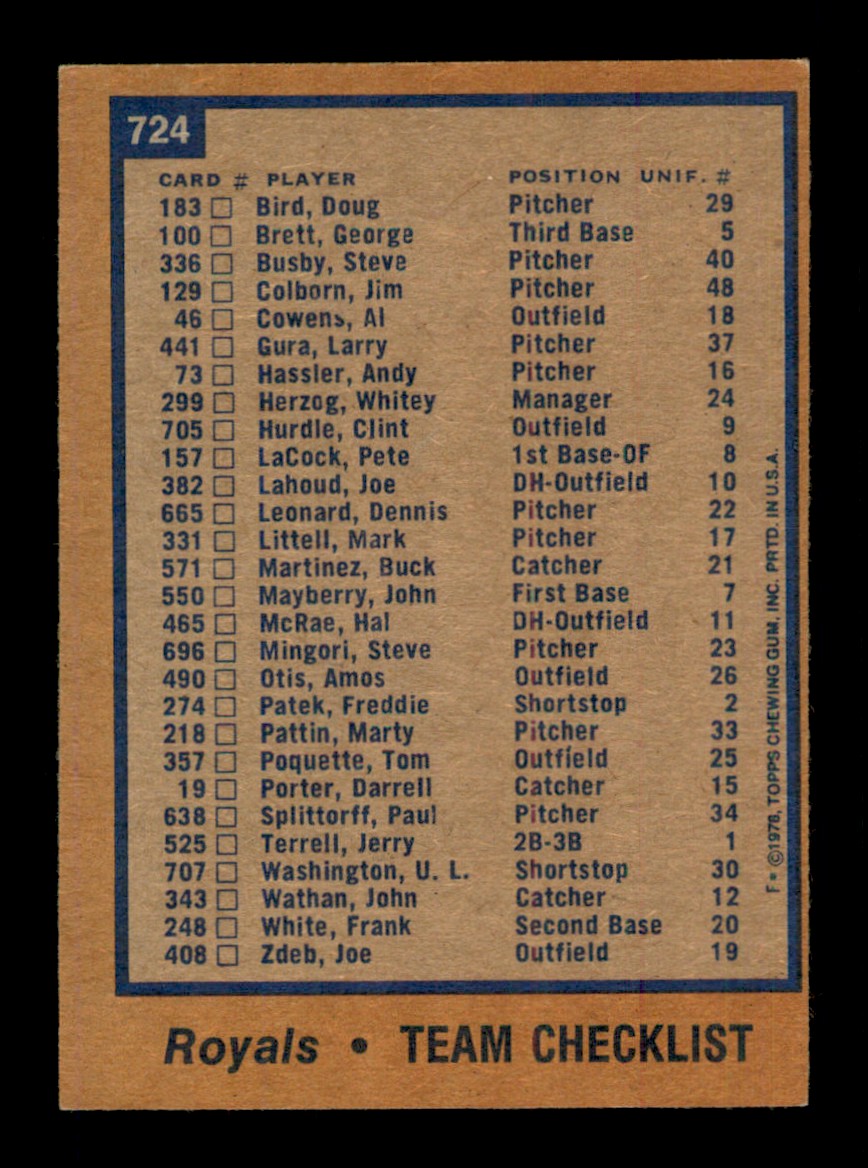 724

| CARD # | PLAYER | POSITION | UNIF. # |
|---|---|---|---|
| 183 ☐ | Bird, Doug | Pitcher | 29 |
| 100 ☐ | Brett, George | Third Base | 5 |
| 336 ☐ | Busby, Steve | Pitcher | 40 |
| 129 ☐ | Colborn, Jim | Pitcher | 48 |
| 46 ☐ | Cowens, Al | Outfield | 18 |
| 441 ☐ | Gura, Larry | Pitcher | 37 |
| 73 ☐ | Hassler, Andy | Pitcher | 16 |
| 299 ☐ | Herzog, Whitey | Manager | 24 |
| 705 ☐ | Hurdle, Clint | Outfield | 9 |
| 157 ☐ | LaCock, Pete | 1st Base-OF | 8 |
| 382 ☐ | Lahoud, Joe | DH-Outfield | 10 |
| 665 ☐ | Leonard, Dennis | Pitcher | 22 |
| 331 ☐ | Littell, Mark | Pitcher | 17 |
| 571 ☐ | Martinez, Buck | Catcher | 21 |
| 550 ☐ | Mayberry, John | First Base | 7 |
| 465 ☐ | McRae, Hal | DH-Outfield | 11 |
| 696 ☐ | Mingori, Steve | Pitcher | 23 |
| 490 ☐ | Otis, Amos | Outfield | 26 |
| 274 ☐ | Patek, Freddie | Shortstop | 2 |
| 218 ☐ | Pattin, Marty | Pitcher | 33 |
| 357 ☐ | Poquette, Tom | Outfield | 25 |
| 19 ☐ | Porter, Darrell | Catcher | 15 |
| 638 ☐ | Splittorff, Paul | Pitcher | 34 |
| 525 ☐ | Terrell, Jerry | 2B-3B | 1 |
| 707 ☐ | Washington, U. L. | Shortstop | 30 |
| 343 ☐ | Wathan, John | Catcher | 12 |
| 248 ☐ | White, Frank | Second Base | 20 |
| 408 ☐ | Zdeb, Joe | Outfield | 19 |

F • ©1978, TOPPS CHEWING GUM, INC. PRTD. IN U.S.A.

Royals • TEAM CHECKLIST